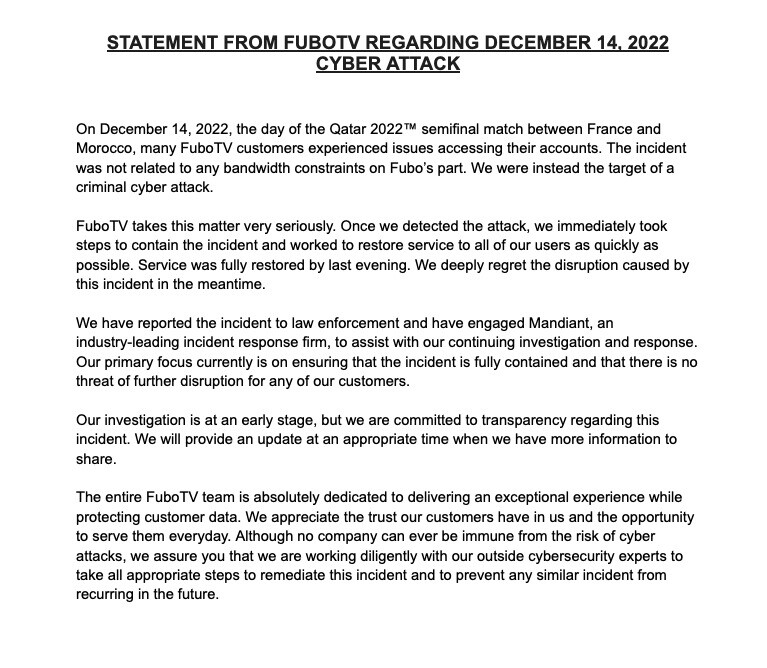 STATEMENT FROM FUBOTV REGARDING DECEMBER 14, 2022 CYBER ATTACK

On December 14, 2022, the day of the Qatar 2022™ semifinal match between France and Morocco, many FuboTV customers experienced issues accessing their accounts. The incident was not related to any bandwidth constraints on Fubo's part. We were instead the target of a criminal cyber attack.

FuboTV takes this matter very seriously. Once we detected the attack, we immediately took steps to contain the incident and worked to restore service to all of our users as quickly as possible. Service was fully restored by last evening. We deeply regret the disruption caused by this incident in the meantime.

We have reported the incident to law enforcement and have engaged Mandiant, an industry-leading incident response firm, to assist with our continuing investigation and response. Our primary focus currently is on ensuring that the incident is fully contained and that there is no threat of further disruption for any of our customers.

Our investigation is at an early stage, but we are committed to transparency regarding this incident. We will provide an update at an appropriate time when we have more information to share.

The entire FuboTV team is absolutely dedicated to delivering an exceptional experience while protecting customer data. We appreciate the trust our customers have in us and the opportunity to serve them everyday. Although no company can ever be immune from the risk of cyber attacks, we assure you that we are working diligently with our outside cybersecurity experts to take all appropriate steps to remediate this incident and to prevent any similar incident from recurring in the future.